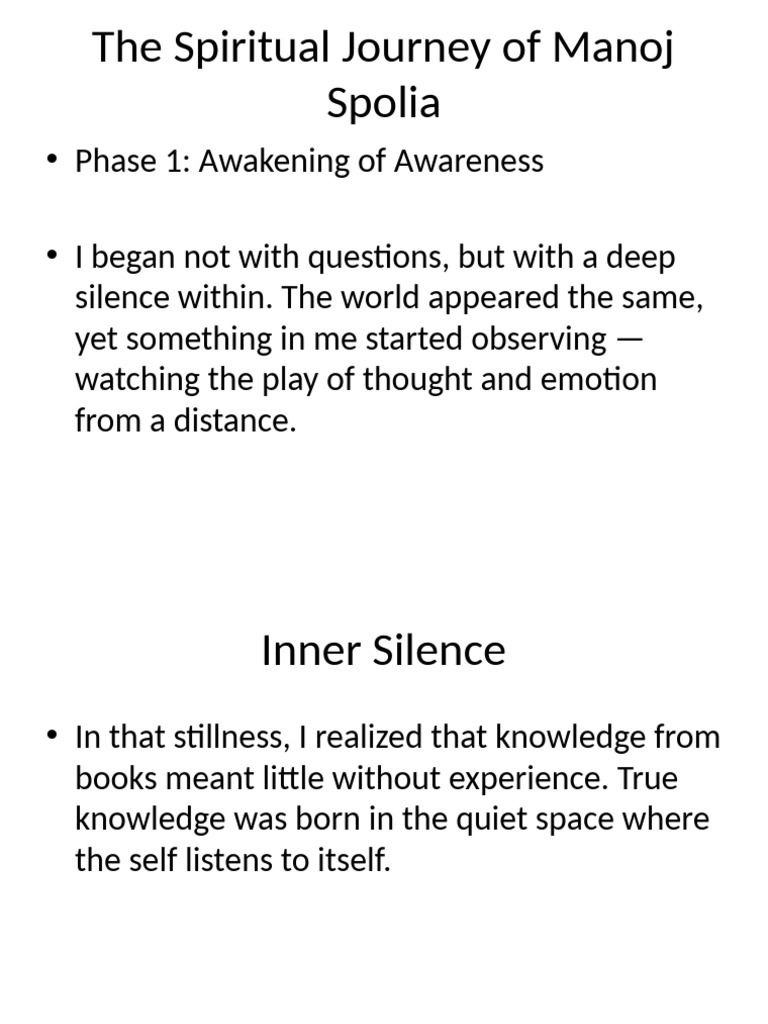 The Spiritual Journey of Manoj Spolia

• Phase 1: Awakening of Awareness

• I began not with questions, but with a deep silence within. The world appeared the same, yet something in me started observing — watching the play of thought and emotion from a distance.

Inner Silence

• In that stillness, I realized that knowledge from books meant little without experience. True knowledge was born in the quiet space where the self listens to itself.